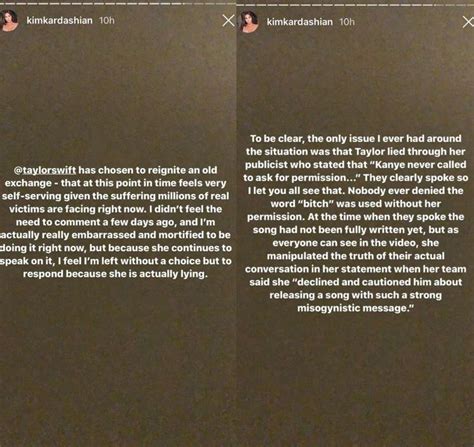 kimkardashian 10h

@taylorswift has chosen to reignite an old exchange - that at this point in time feels very self-serving given the suffering millions of real victims are facing right now. I didn't feel the need to comment a few days ago, and I'm actually really embarrassed and mortified to be doing it right now, but because she continues to speak on it, I feel I'm left without a choice but to respond because she is actually lying.

kimkardashian 10h

To be clear, the only issue I ever had around the situation was that Taylor lied through her publicist who stated that "Kanye never called to ask for permission..." They clearly spoke so I let you all see that. Nobody ever denied the word "bitch" was used without her permission. At the time when they spoke the song had not been fully written yet, but as everyone can see in the video, she manipulated the truth of their actual conversation in her statement when her team said she "declined and cautioned him about releasing a song with such a strong misogynistic message."